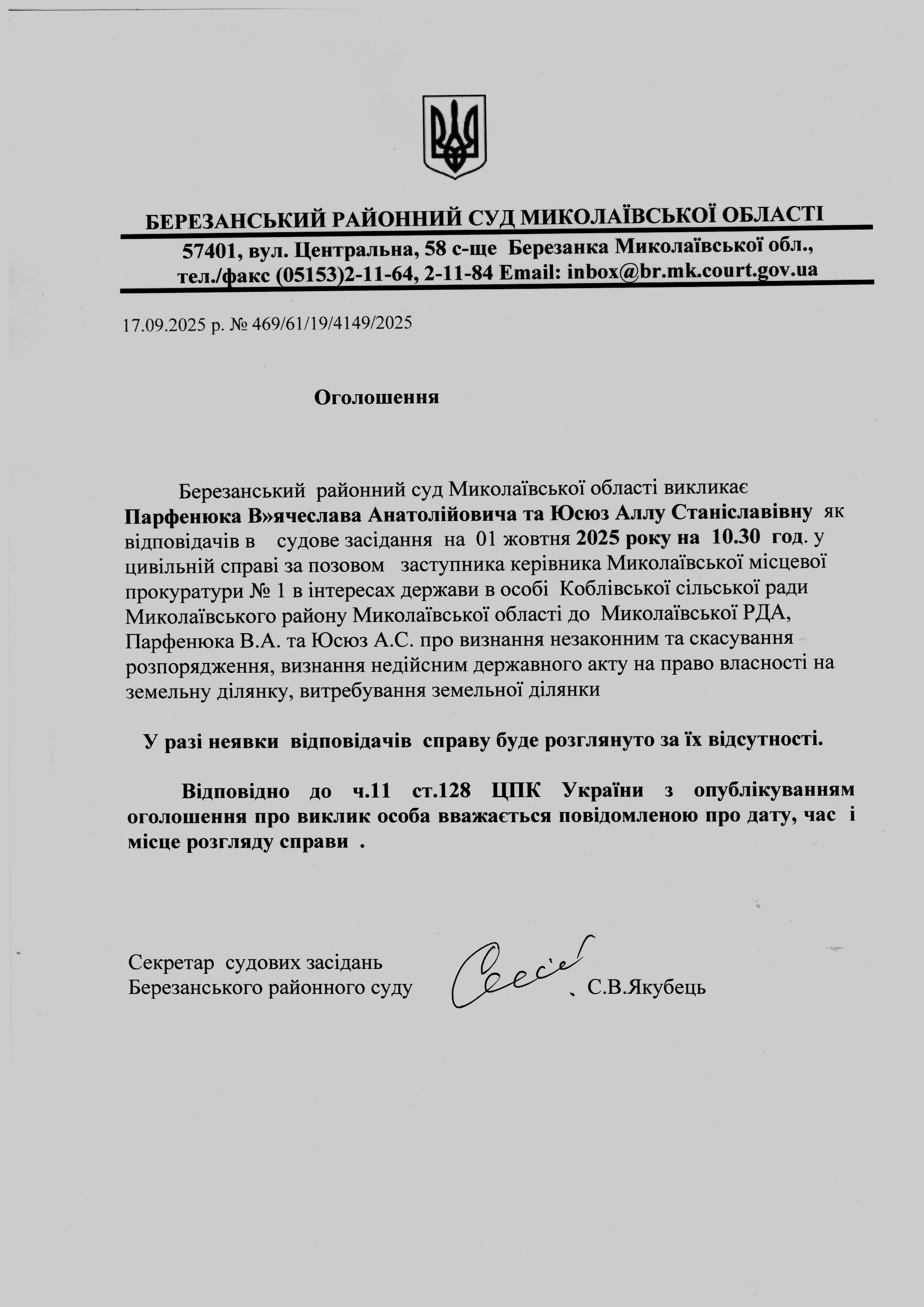 БЕРЕЗАНСЬКИЙ РАЙОННИЙ СУД МИКОЛАЇВСЬКОЇ ОБЛАСТІ
57401, вул. Центральна, 58 с-ще Березанка Миколаївської обл.,
тел./факс (05153)2-11-64, 2-11-84 Email: inbox@br.mk.court.gov.ua

17.09.2025 р. № 469/61/19/4149/2025

Оголошення

Березанський районний суд Миколаївської області викликає Парфенюка В»ячеслава Анатолійовича та Юсюз Аллу Станіславівну як відповідачів в судове засідання на 01 жовтня 2025 року на 10.30 год. у цивільній справі за позовом заступника керівника Миколаївської місцевої прокуратури № 1 в інтересах держави в особі Коблівської сільської ради Миколаївського району Миколаївської області до Миколаївської РДА, Парфенюка В.А. та Юсюз А.С. про визнання незаконним та скасування розпорядження, визнання недійсним державного акту на право власності на земельну ділянку, витребування земельної ділянки

У разі неявки відповідачів справу буде розглянуто за їх відсутності.

Відповідно до ч.11 ст.128 ЦПК України з опублікуванням оголошення про виклик особа вважається повідомленою про дату, час і місце розгляду справи .

Секретар судових засідань
Березанського районного суду С.В.Якубець